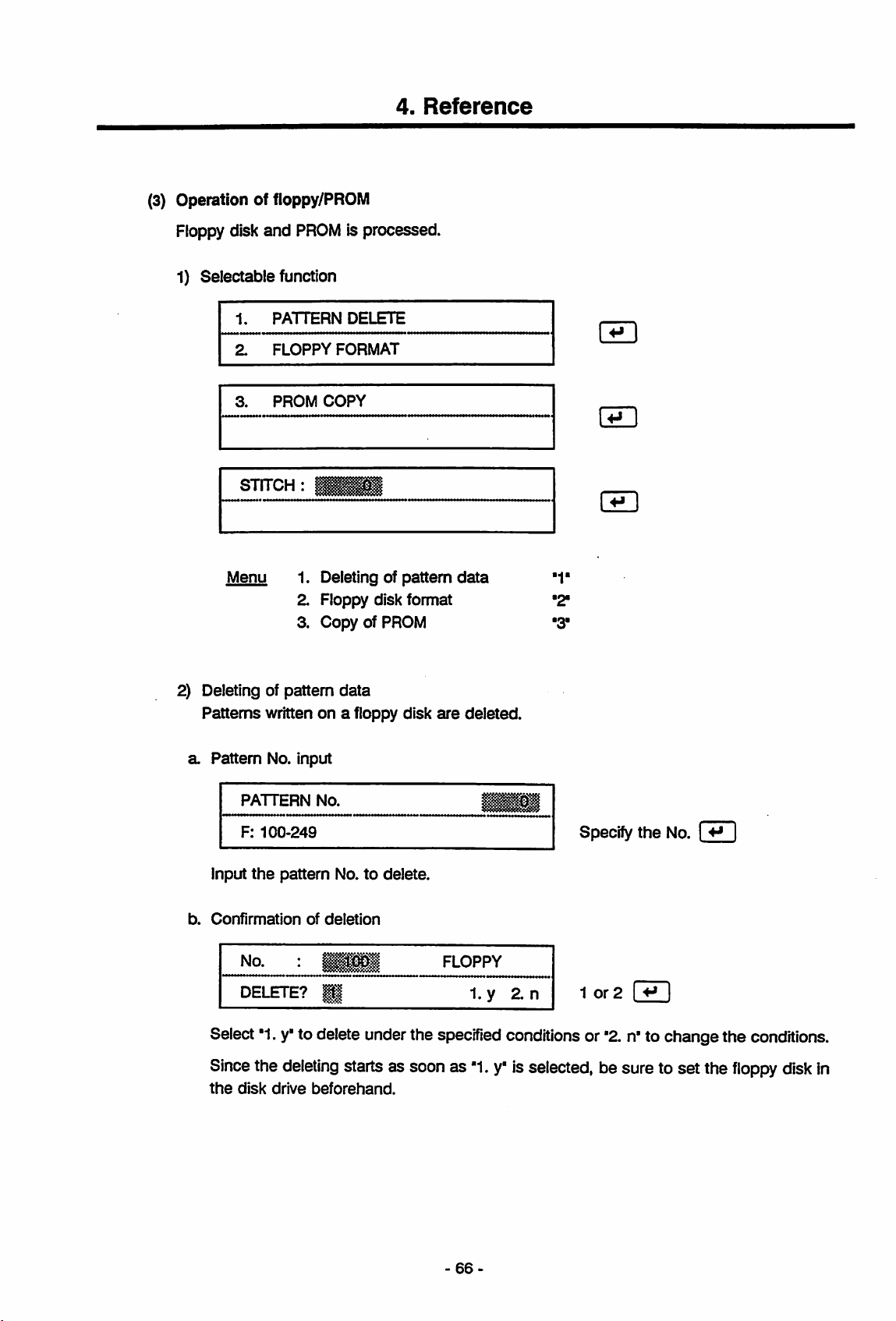 4. Reference

(3) Operation of floppy/PROM

Floppy disk and PROM is processed.

1) Selectable function

1. PATTERN DELETE
2. FLOPPY FORMAT

↵

3. PROM COPY

↵

STITCH : 0

↵

Menu 1. Deleting of pattern data "1"
2. Floppy disk format "2"
3. Copy of PROM "3"

2) Deleting of pattern data
Patterns written on a floppy disk are deleted.

a. Pattern No. input

PATTERN No. 0
F: 100-249

Specify the No. ↵

Input the pattern No. to delete.

b. Confirmation of deletion

No. : 100 FLOPPY
DELETE? 1 1. y 2. n

1 or 2 ↵

Select "1. y" to delete under the specified conditions or "2. n" to change the conditions.

Since the deleting starts as soon as "1. y" is selected, be sure to set the floppy disk in the disk drive beforehand.

- 66 -